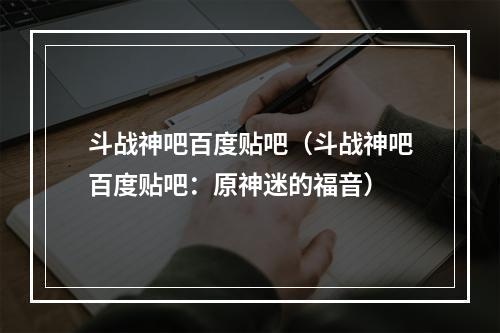 斗战神吧百度贴吧（斗战神吧百度贴吧：原神迷的福音）